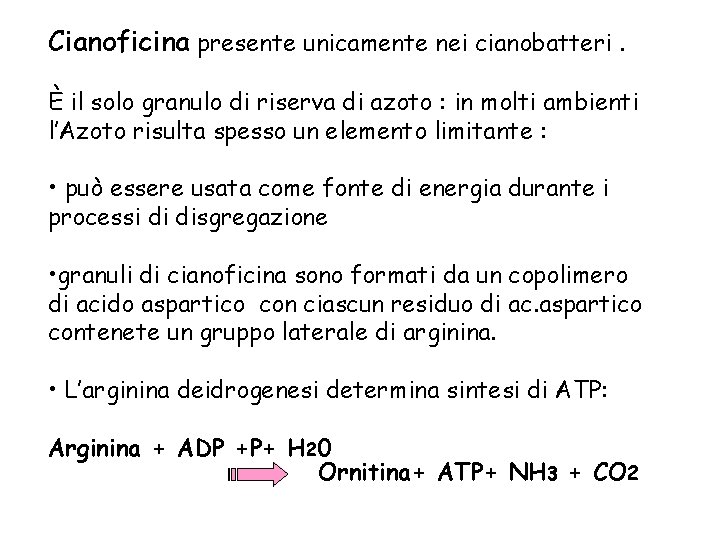 Cianoficina presente unicamente nei cianobatteri .

È il solo granulo di riserva di azoto : in molti ambienti l'Azoto risulta spesso un elemento limitante :

• può essere usata come fonte di energia durante i processi di disgregazione

•granuli di cianoficina sono formati da un copolimero di acido aspartico con ciascun residuo di ac.aspartico contenete un gruppo laterale di arginina.

• L'arginina deidrogenesi determina sintesi di ATP:

Arginina + ADP +P+ $H_20$

Ornitina+ ATP+ $NH_3$ + $CO_2$